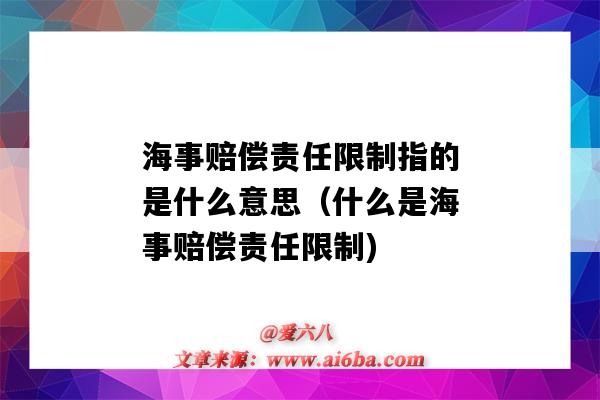 海事赔偿责任限制指的是什么意思（什么是海事赔偿责任限制)

@爱六八
文章来源：www.ai6ba.com